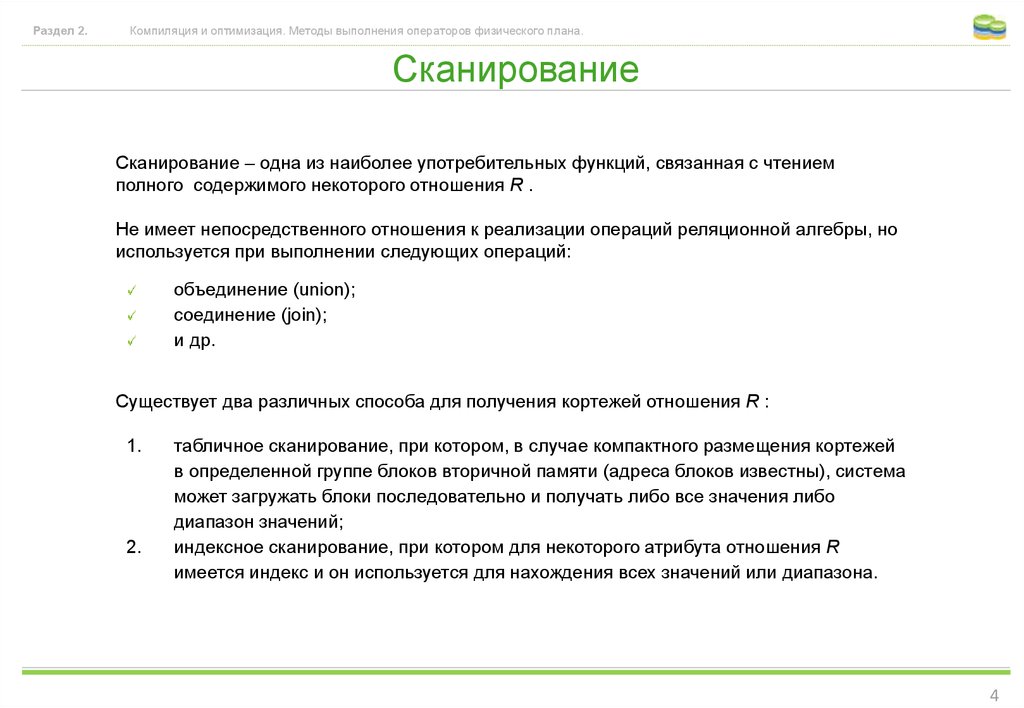 Раздел 2. Компиляция и оптимизация. Методы выполнения операторов физического плана.

Сканирование

Сканирование – одна из наиболее употребительных функций, связанная с чтением полного содержимого некоторого отношения $R$ .

Не имеет непосредственного отношения к реализации операций реляционной алгебры, но используется при выполнении следующих операций:

✓ объединение (union);
✓ соединение (join);
✓ и др.

Существует два различных способа для получения кортежей отношения $R$ :

1. табличное сканирование, при котором, в случае компактного размещения кортежей в определенной группе блоков вторичной памяти (адреса блоков известны), система может загружать блоки последовательно и получать либо все значения либо диапазон значений;
2. индексное сканирование, при котором для некоторого атрибута отношения $R$ имеется индекс и он используется для нахождения всех значений или диапазона.

4